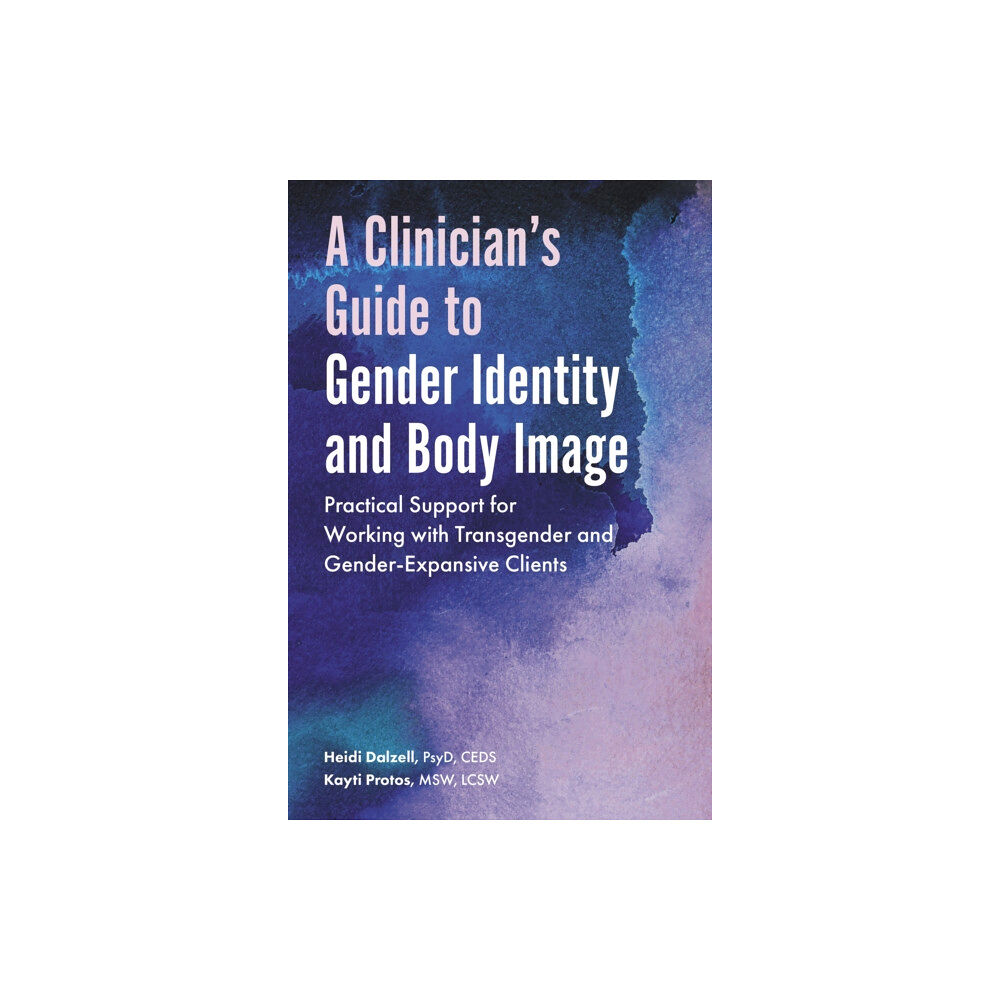 A Clinician's Guide to Gender Identity and Body Image

Practical Support for Working with Transgender and Gender-Expansive Clients

Heidi Dalzell, PsyD, CEDS
Kayti Protos, MSW, LCSW